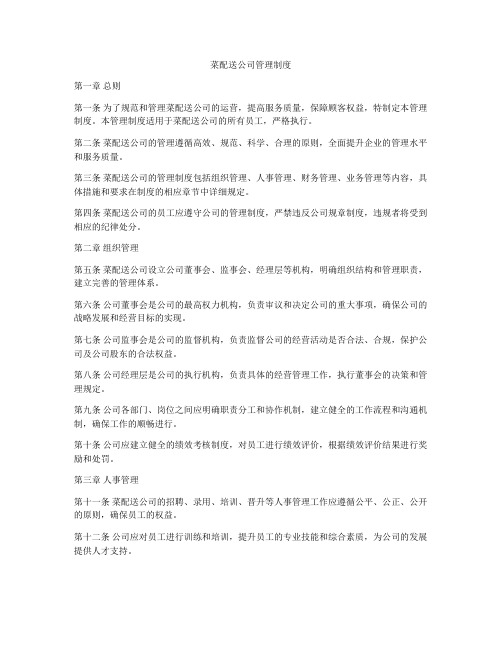 菜配送公司管理制度

第一章 总则

第一条 为了规范和管理菜配送公司的运营，提高服务质量，保障顾客权益，特制定本管理制度。本管理制度适用于菜配送公司的所有员工，严格执行。

第二条 菜配送公司的管理遵循高效、规范、科学、合理的原则，全面提升企业的管理水平和服务质量。

第三条 菜配送公司的管理制度包括组织管理、人事管理、财务管理、业务管理等内容，具体措施和要求在制度的相应章节中详细规定。

第四条 菜配送公司的员工应遵守公司的管理制度，严禁违反公司规章制度，违规者将受到相应的纪律处分。

第二章 组织管理

第五条 菜配送公司设立公司董事会、监事会、经理层等机构，明确组织结构和管理职责，建立完善的管理体系。

第六条 公司董事会是公司的最高权力机构，负责审议和决定公司的重大事项，确保公司的战略发展和经营目标的实现。

第七条 公司监事会是公司的监督机构，负责监督公司的经营活动是否合法、合规，保护公司及公司股东的合法权益。

第八条 公司经理层是公司的执行机构，负责具体的经营管理工作，执行董事会的决策和管理规定。

第九条 公司各部门、岗位之间应明确职责分工和协作机制，建立健全的工作流程和沟通机制，确保工作的顺畅进行。

第十条 公司应建立健全的绩效考核制度，对员工进行绩效评价，根据绩效评价结果进行奖励和处罚。

第三章 人事管理

第十一条 菜配送公司的招聘、录用、培训、晋升等人事管理工作应遵循公平、公正、公开的原则，确保员工的权益。

第十二条 公司应对员工进行训练和培训，提升员工的专业技能和综合素质，为公司的发展提供人才支持。